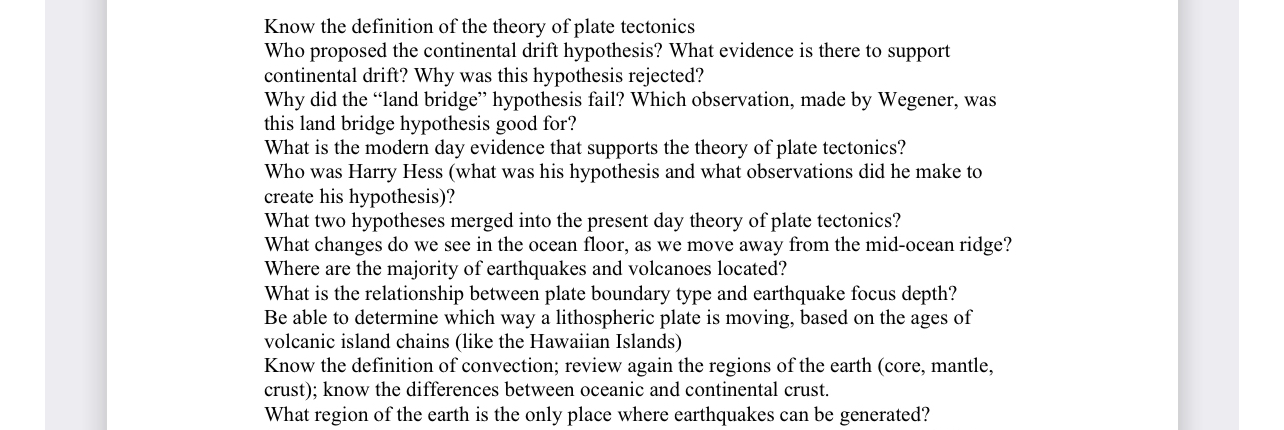 Know the definition of the theory of plate tectonics
Who proposed the continental drift hypothesis? What evidence is there to support continental drift? Why was this hypothesis rejected?
Why did the “land bridge” hypothesis fail? Which observation, made by Wegener, was this land bridge hypothesis good for?
What is the modern day evidence that supports the theory of plate tectonics?
Who was Harry Hess (what was his hypothesis and what observations did he make to create his hypothesis)?
What two hypotheses merged into the present day theory of plate tectonics?
What changes do we see in the ocean floor, as we move away from the mid-ocean ridge?
Where are the majority of earthquakes and volcanoes located?
What is the relationship between plate boundary type and earthquake focus depth?
Be able to determine which way a lithospheric plate is moving, based on the ages of volcanic island chains (like the Hawaiian Islands)
Know the definition of convection; review again the regions of the earth (core, mantle, crust); know the differences between oceanic and continental crust.
What region of the earth is the only place where earthquakes can be generated?